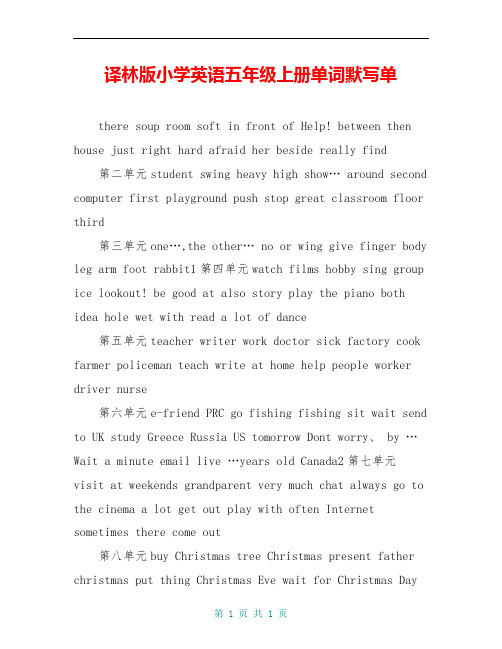 译林版小学英语五年级上册单词默写单

there soup room soft in front of Help! between then house just right hard afraid her beside really find

第二单元 student swing heavy high show… around second computer first playground push stop great classroom floor third

第三单元 one…,the other… no or wing give finger body leg arm foot rabbit1 第四单元 watch films hobby sing group ice lookout! be good at also story play the piano both idea hole wet with read a lot of dance

第五单元 teacher writer work doctor sick factory cook farmer policeman teach write at home help people worker driver nurse

第六单元 e-friend PRC go fishing fishing sit wait send to UK study Greece Russia US tomorrow Dont worry、 by … Wait a minute email live …years old Canada2 第七单元 visit at weekends grandparent very much chat always go to the cinema a lot get out play with often Internet sometimes there come out

第八单元 buy Christmas tree Christmas present father christmas put thing Christmas Eve wait for Christmas Day

第 1 页 共 1 页